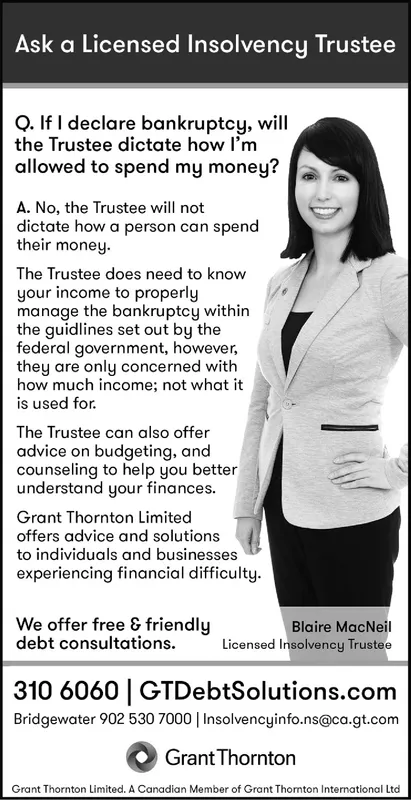 Ask a Licensed Insolvency Trustee

Q. If I declare bankruptcy, will the Trustee dictate how I'm allowed to spend my money?

A. No, the Trustee will not dictate how a person can spend their money.

The Trustee does need to know your income to properly manage the bankruptcy within the guidlines set out by the federal government, however, they are only concerned with how much income; not what it is used for.

The Trustee can also offer advice on budgeting, and counseling to help you better understand your finances.

Grant Thornton Limited offers advice and solutions to individuals and businesses experiencing financial difficulty.

We offer free & friendly debt consultations.

Blaire MacNeil
Licensed Insolvency Trustee

310 6060 | GTDebtSolutions.com

Bridgewater 902 530 7000 | Insolvencyinfo.ns@ca.gt.com

Grant Thornton

Grant Thornton Limited. A Canadian Member of Grant Thornton International Ltd